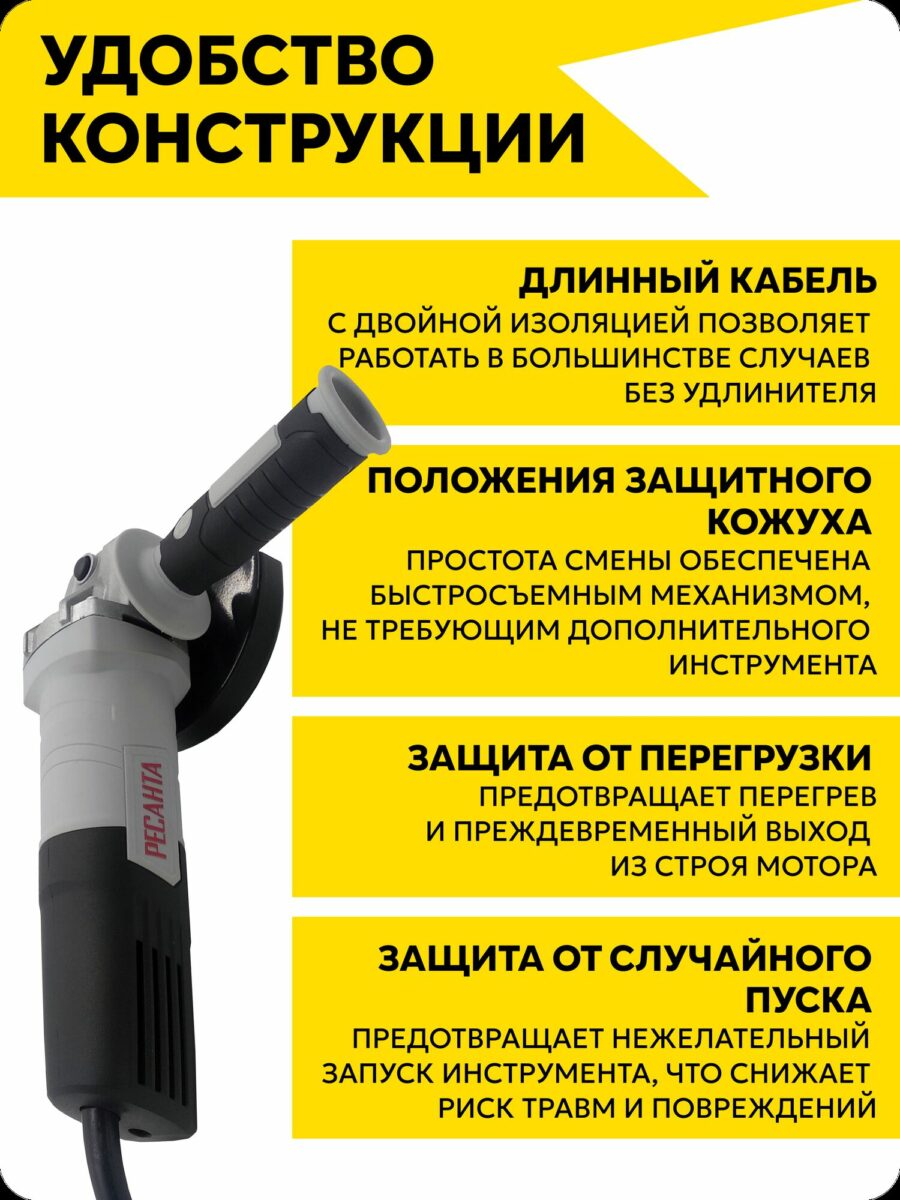 УДОБСТВО КОНСТРУКЦИИ

ДЛИННЫЙ КАБЕЛЬ
С ДВОЙНОЙ ИЗОЛЯЦИЕЙ ПОЗВОЛЯЕТ РАБОТАТЬ В БОЛЬШИНСТВЕ СЛУЧАЕВ БЕЗ УДЛИНИТЕЛЯ

ПОЛОЖЕНИЯ ЗАЩИТНОГО КОЖУХА
ПРОСТОТА СМЕНЫ ОБЕСПЕЧЕНА БЫСТРОСЪЕМНЫМ МЕХАНИЗМОМ, НЕ ТРЕБУЮЩИМ ДОПОЛНИТЕЛЬНОГО ИНСТРУМЕНТА

ЗАЩИТА ОТ ПЕРЕГРУЗКИ
ПРЕДОТВРАЩАЕТ ПЕРЕГРЕВ И ПРЕЖДЕВРЕМЕННЫЙ ВЫХОД ИЗ СТРОЯ МОТОРА

ЗАЩИТА ОТ СЛУЧАЙНОГО ПУСКА
ПРЕДОТВРАЩАЕТ НЕЖЕЛАТЕЛЬНЫЙ ЗАПУСК ИНСТРУМЕНТА, ЧТО СНИЖАЕТ РИСК ТРАВМ И ПОВРЕЖДЕНИЙ

РЕСАНТА